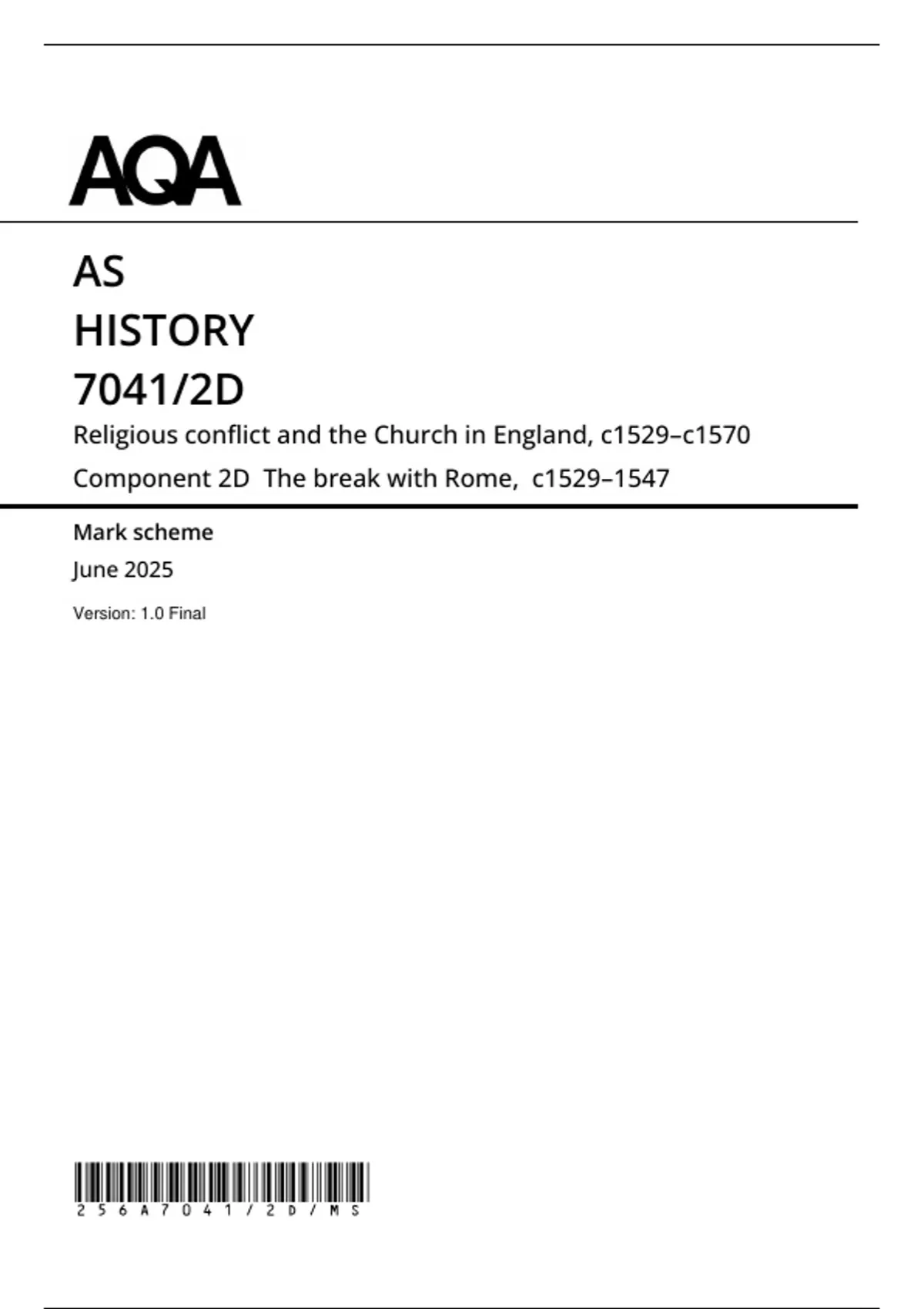 AQA

AS

HISTORY

7041/2D

Religious conflict and the Church in England, c1529–c1570

Component 2D The break with Rome, c1529–1547

Mark scheme

June 2025

Version: 1.0 Final

256A7041/2D/MS